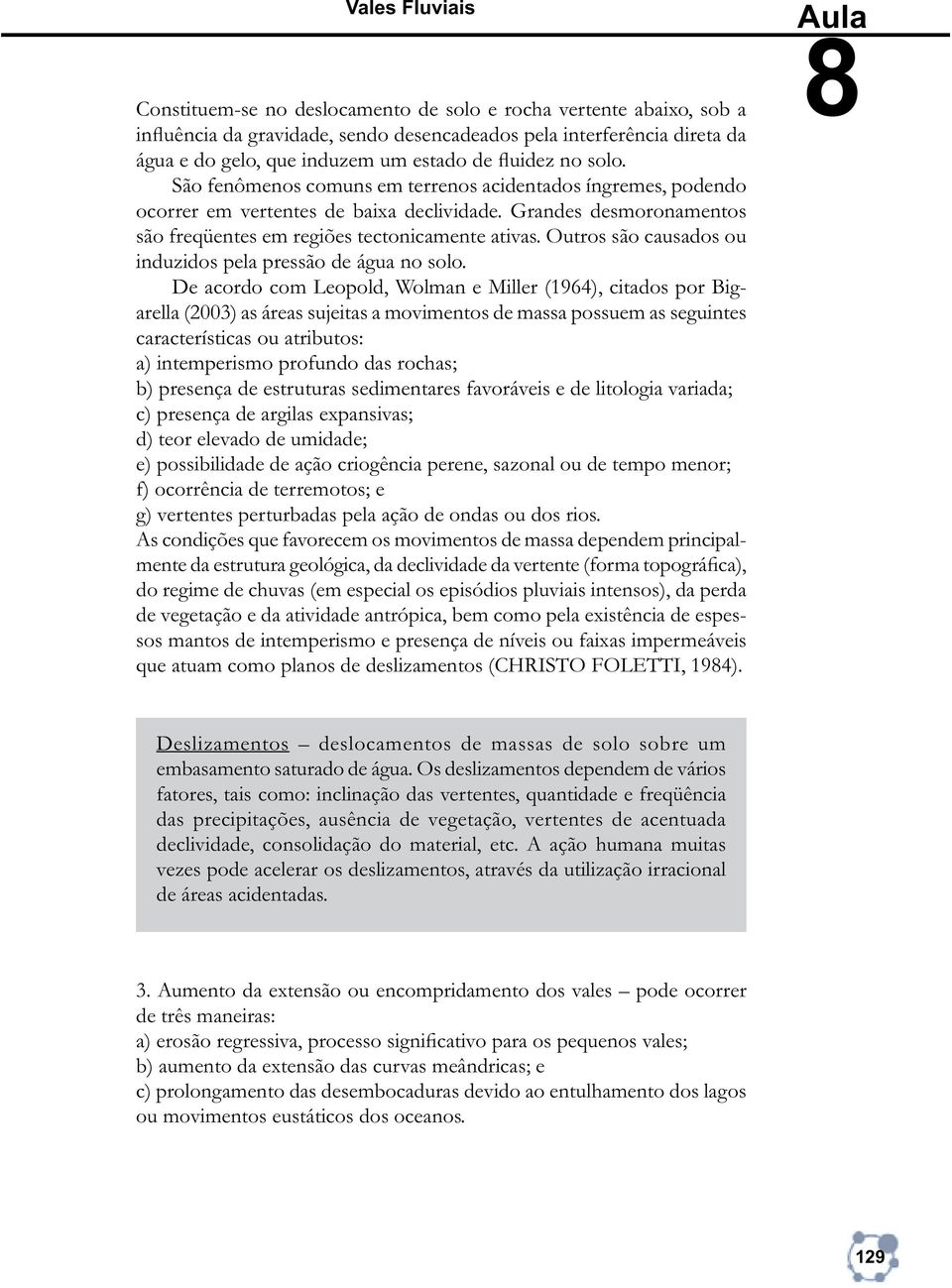 Vales Fluviais

Aula
8

Constituem-se no deslocamento de solo e rocha vertente abaixo, sob a influência da gravidade, sendo desencadeados pela interferência direta da água e do gelo, que induzem um estado de fluidez no solo.

São fenômenos comuns em terrenos acidentados íngremes, podendo ocorrer em vertentes de baixa declividade. Grandes desmoronamentos são freqüentes em regiões tectonicamente ativas. Outros são causados ou induzidos pela pressão de água no solo.

De acordo com Leopold, Wolman e Miller (1964), citados por Bigarella (2003) as áreas sujeitas a movimentos de massa possuem as seguintes características ou atributos:
a) intemperismo profundo das rochas;
b) presença de estruturas sedimentares favoráveis e de litologia variada;
c) presença de argilas expansivas;
d) teor elevado de umidade;
e) possibilidade de ação criogência perene, sazonal ou de tempo menor;
f) ocorrência de terremotos; e
g) vertentes perturbadas pela ação de ondas ou dos rios.
As condições que favorecem os movimentos de massa dependem principalmente da estrutura geológica, da declividade da vertente (forma topográfica), do regime de chuvas (em especial os episódios pluviais intensos), da perda de vegetação e da atividade antrópica, bem como pela existência de espessos mantos de intemperismo e presença de níveis ou faixas impermeáveis que atuam como planos de deslizamentos (CHRISTO FOLETTI, 1984).

Deslizamentos – deslocamentos de massas de solo sobre um embasamento saturado de água. Os deslizamentos dependem de vários fatores, tais como: inclinação das vertentes, quantidade e freqüência das precipitações, ausência de vegetação, vertentes de acentuada declividade, consolidação do material, etc. A ação humana muitas vezes pode acelerar os deslizamentos, através da utilização irracional de áreas acidentadas.

3. Aumento da extensão ou encompridamento dos vales – pode ocorrer de três maneiras:
a) erosão regressiva, processo significativo para os pequenos vales;
b) aumento da extensão das curvas meândricas; e
c) prolongamento das desembocaduras devido ao entulhamento dos lagos ou movimentos eustáticos dos oceanos.

129